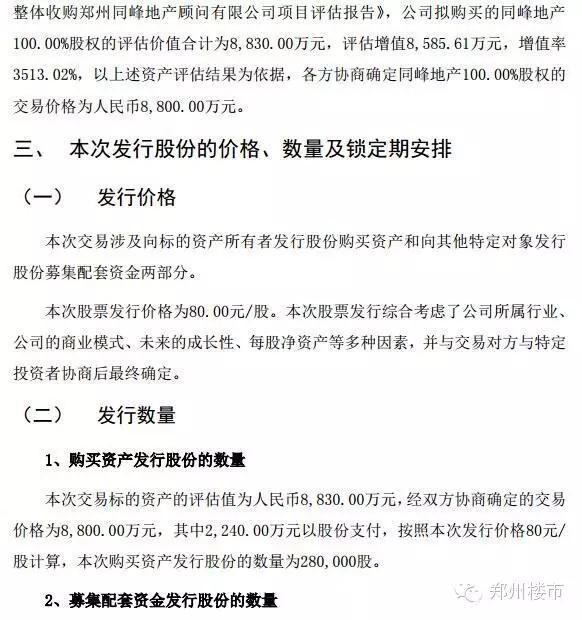 整体收购郑州同峰地产顾问有限公司项目评估报告》，公司拟购买的同峰地产100.00%股权的评估价值合计为8,830.00万元，评估增值8,585.61万元，增值率3513.02%，以上述资产评估结果为依据，各方协商确定同峰地产100.00%股权的交易价格为人民币8,800.00万元。

三、 本次发行股份的价格、数量及锁定期安排

（一） 发行价格

本次交易涉及向标的资产所有者发行股份购买资产和向其他特定对象发行股份募集配套资金两部分。

本次股票发行价格为80.00元/股。本次股票发行综合考虑了公司所属行业、公司的商业模式、未来的成长性、每股净资产等多种因素，并与交易对方与特定投资者协商后最终确定。

（二） 发行数量

1、购买资产发行股份的数量

本次交易标的资产的评估值为人民币8,830.00万元，经双方协商确定的交易价格为8,800.00万元，其中2,240.00万元以股份支付，按照本次发行价格80元/股计算，本次购买资产发行股份的数量为280,000股。

2、募集配套资金发行股份的数量

郑州楼市